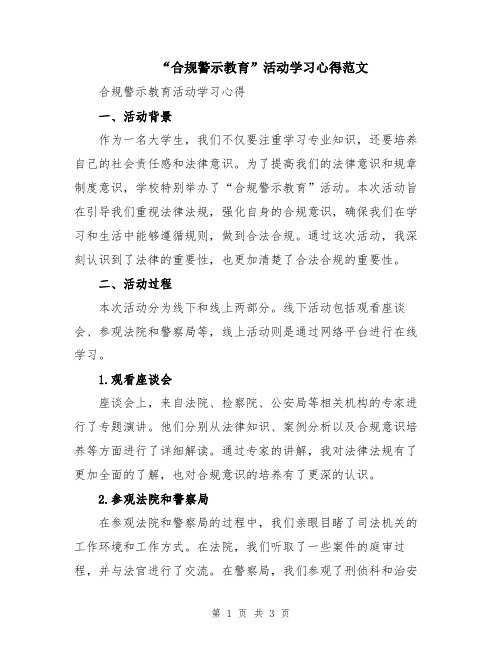 “合规警示教育”活动学习心得范文

合规警示教育活动学习心得

一、活动背景

作为一名大学生，我们不仅要注重学习专业知识，还要培养自己的社会责任感和法律意识。为了提高我们的法律意识和规章制度意识，学校特别举办了“合规警示教育”活动。本次活动旨在引导我们重视法律法规，强化自身的合规意识，确保我们在学习和生活中能够遵循规则，做到合法合规。通过这次活动，我深刻认识到了法律的重要性，也更加清楚了合法合规的重要性。

二、活动过程

本次活动分为线下和线上两部分。线下活动包括观看座谈会、参观法院和警察局等，线上活动则是通过网络平台进行在线学习。

1.观看座谈会

座谈会上，来自法院、检察院、公安局等相关机构的专家进行了专题演讲。他们分别从法律知识、案例分析以及合规意识培养等方面进行了详细解读。通过专家的讲解，我对法律法规有了更加全面的了解，也对合规意识的培养有了更深的认识。

2.参观法院和警察局

在参观法院和警察局的过程中，我们亲眼目睹了司法机关的工作环境和工作方式。在法院，我们听取了一些案件的庭审过程，并与法官进行了交流。在警察局，我们参观了刑侦科和治安

第 1 页 共 3 页